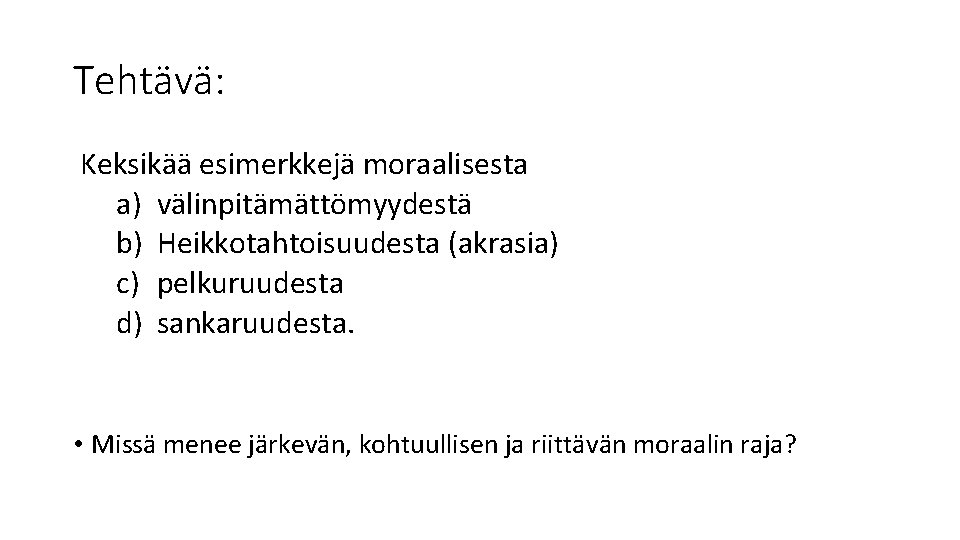 Tehtävä:

Keksikää esimerkkejä moraalisesta
a) välinpitämättömyydestä
b) Heikkotahtoisuudesta (akrasia)
c) pelkuruudesta
d) sankaruudesta.

• Missä menee järkevän, kohtuullisen ja riittävän moraalin raja?